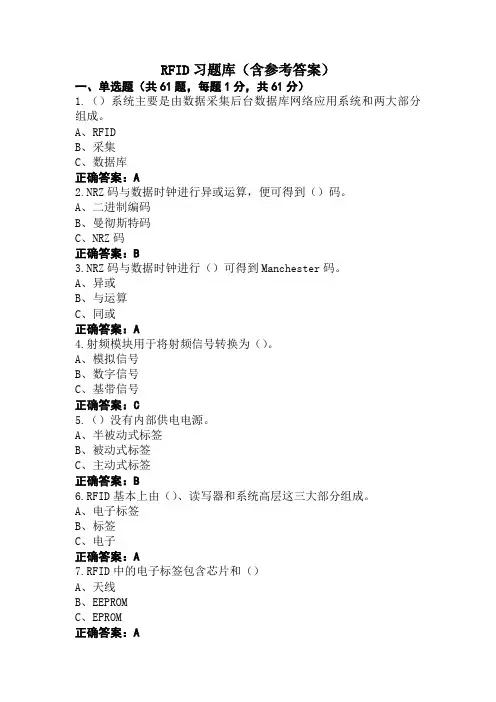 RFID 习题库（含参考答案）

一、单选题（共 61 题，每题 1 分，共 61 分）

1.（）系统主要是由数据采集后台数据库网络应用系统和两大部分组成。
A、RFID
B、采集
C、数据库
正确答案：A

2.NRZ 码与数据时钟进行异或运算，便可得到（）码。
A、二进制编码
B、曼彻斯特码
C、NRZ 码
正确答案：B

3.NRZ 码与数据时钟进行（）可得到 Manchester 码。
A、异或
B、与运算
C、同或
正确答案：A

4.射频模块用于将射频信号转换为（）。
A、模拟信号
B、数字信号
C、基带信号
正确答案：C

5.（）没有内部供电电源。
A、半被动式标签
B、被动式标签
C、主动式标签
正确答案：B

6.RFID 基本上由（）、读写器和系统高层这三大部分组成。
A、电子标签
B、标签
C、电子
正确答案：A

7.RFID 中的电子标签包含芯片和（）
A、天线
B、EEPROM
C、EPROM
正确答案：A